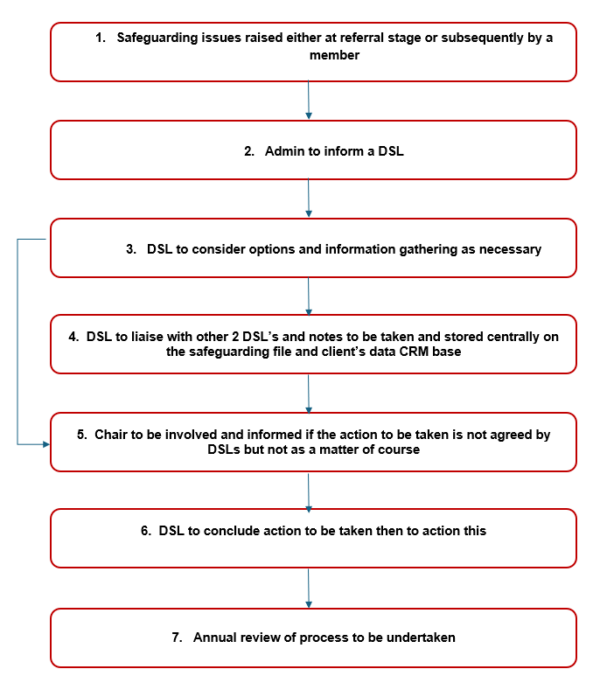 1. Safeguarding issues raised either at referral stage or subsequently by a member

2. Admin to inform a DSL

3. DSL to consider options and information gathering as necessary

4. DSL to liaise with other 2 DSL's and notes to be taken and stored centrally on the safeguarding file and client's data CRM base

5. Chair to be involved and informed if the action to be taken is not agreed by DSLs but not as a matter of course

6. DSL to conclude action to be taken then to action this

7. Annual review of process to be undertaken